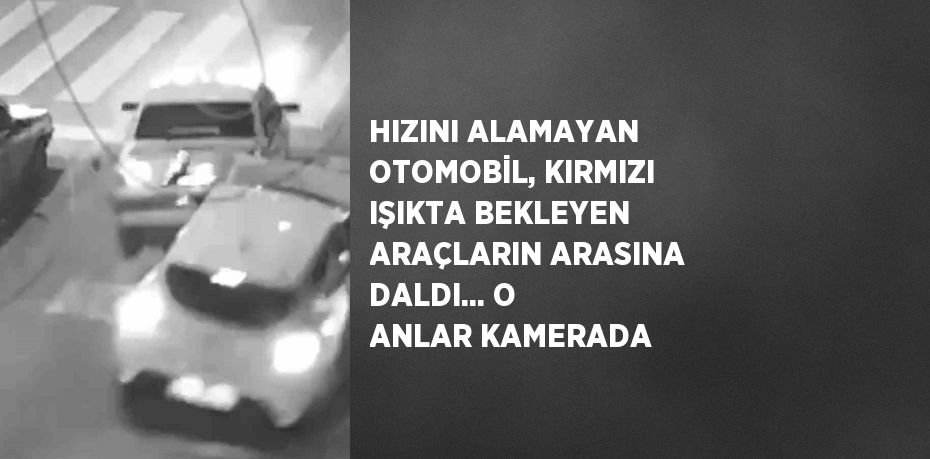 HIZINI ALAMAYAN OTOMOBİL, KIRMIZI IŞIKTA BEKLEYEN ARAÇLARIN ARASINA DALDI... O ANLAR KAMERADA